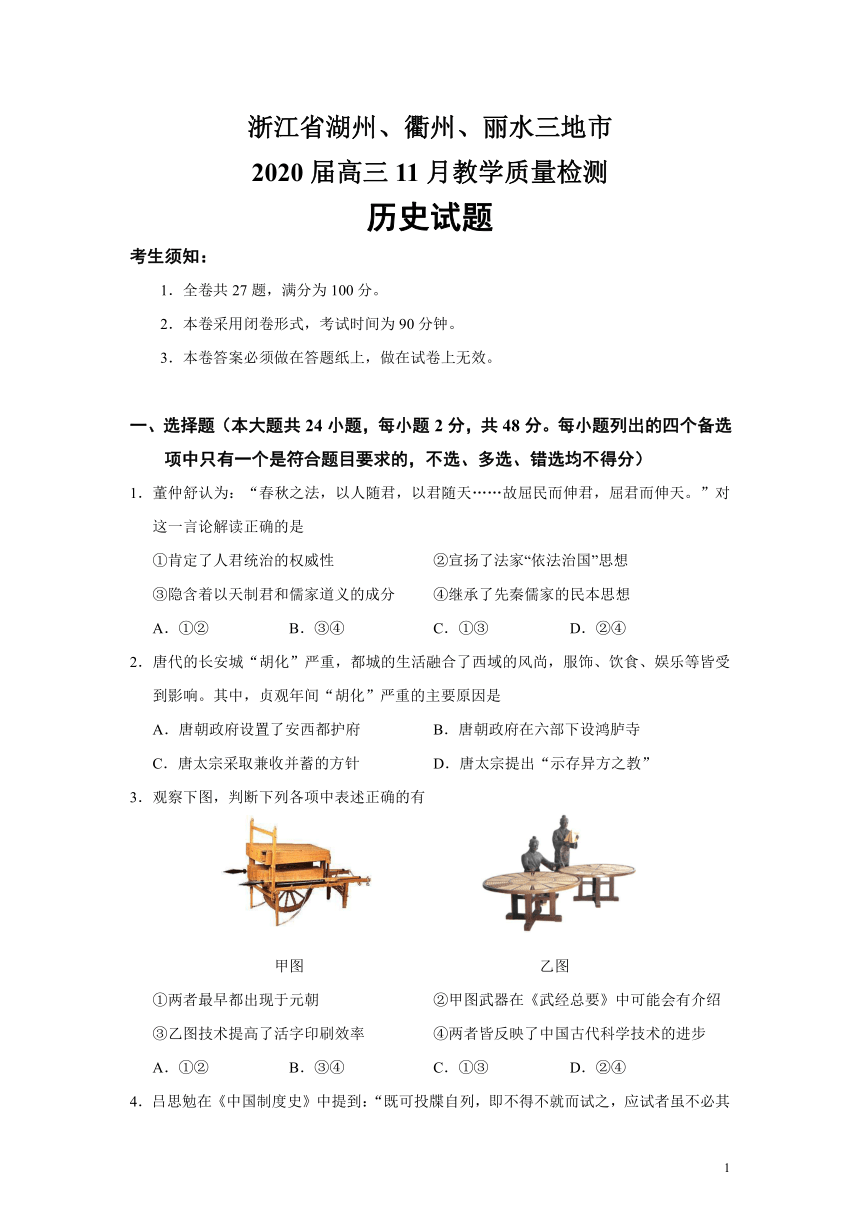 浙江省湖州、衢州、丽水三地市
2020 届高三 11 月教学质量检测
历史试题

考生须知：

1．全卷共 27 题，满分为 100 分。

2．本卷采用闭卷形式，考试时间为 90 分钟。

3．本卷答案必须做在答题纸上，做在试卷上无效。

一、选择题（本大题共 24 小题，每小题 2 分，共 48 分。每小题列出的四个备选项中只有一个是符合题目要求的，不选、多选、错选均不得分）

1．董仲舒认为：“春秋之法，以人随君，以君随天……故屈民而伸君，屈君而伸天。”对这一言论解读正确的是

①肯定了人君统治的权威性　②宣扬了法家“依法治国”思想

③隐含着以天制君和儒家道义的成分　④继承了先秦儒家的民本思想

A．①②　B．③④　C．①③　D．②④

2．唐代的长安城“胡化”严重，都城的生活融合了西域的风尚，服饰、饮食、娱乐等皆受到影响。其中，贞观年间“胡化”严重的主要原因是

A．唐朝政府设置了安西都护府　B．唐朝政府在六部下设鸿胪寺

C．唐太宗采取兼收并蓄的方针　D．唐太宗提出“示存异方之教”

3．观察下图，判断下列各项中表述正确的有

甲图　乙图

①两者最早都出现于元朝　②甲图武器在《武经总要》中可能会有介绍

③乙图技术提高了活字印刷效率　④两者皆反映了中国古代科学技术的进步

A．①②　B．③④　C．①③　D．②④

4．吕思勉在《中国制度史》中提到：“既可投牒自列，即不得不就而试之，应试者虽不必其

1